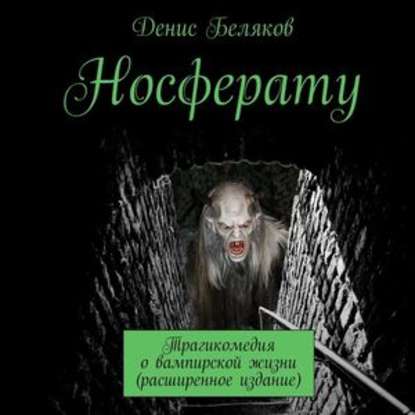 Денис Беляков

Носферату

Трагикомедия о вампирской жизни (расширенное издание)